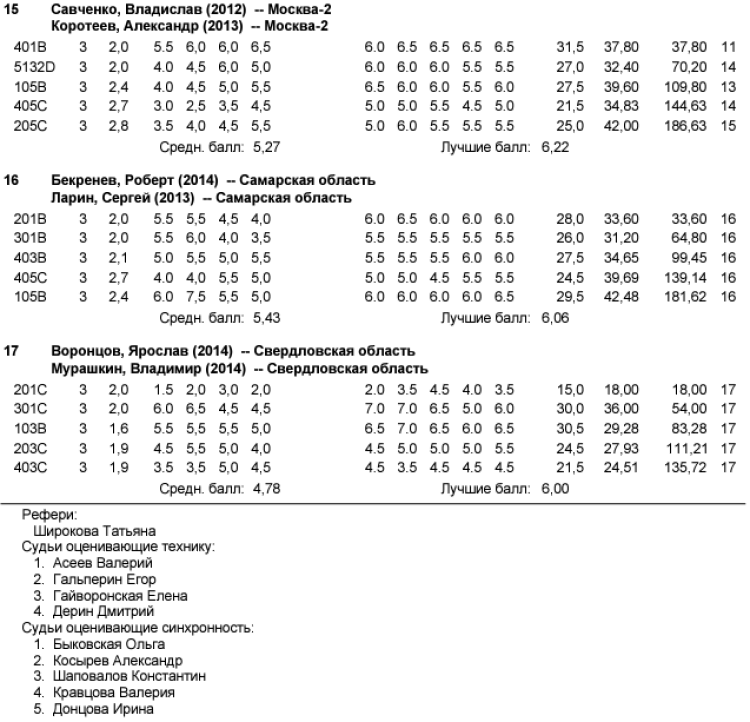 15 Савченко, Владислав (2012) -- Москва-2
Коротеев, Александр (2013) -- Москва-2

| | | | | | | | | | | | | | | | |
|---|---|---|---|---|---|---|---|---|---|---|---|---|---|---|---|
| 401B | 3 | 2,0 | 5.5 | 6,0 | 6,0 | 6,5 | 6.0 | 6.5 | 6.5 | 6.5 | 6.5 | 31,5 | 37,80 | 37,80 | 11 |
| 5132D | 3 | 2,0 | 4.0 | 4,5 | 6,0 | 5,0 | 6.0 | 6.0 | 6.0 | 5.5 | 5.5 | 27,0 | 32,40 | 70,20 | 14 |
| 105B | 3 | 2,4 | 4.0 | 4,5 | 5,0 | 5,5 | 6.5 | 6.0 | 6.0 | 5.5 | 6.0 | 27,5 | 39,60 | 109,80 | 13 |
| 405C | 3 | 2,7 | 3.0 | 2,5 | 3,5 | 4,5 | 5.0 | 5.0 | 5.5 | 4.5 | 5.0 | 21,5 | 34,83 | 144,63 | 14 |
| 205C | 3 | 2,8 | 3.5 | 4,0 | 4,5 | 5,5 | 5.0 | 6.0 | 5.5 | 5.5 | 5.5 | 25,0 | 42,00 | 186,63 | 15 |

Средн. балл: 5,27 Лучшие балл: 6,22

16 Бекренев, Роберт (2014) -- Самарская область
Ларин, Сергей (2013) -- Самарская область

| | | | | | | | | | | | | | | | |
|---|---|---|---|---|---|---|---|---|---|---|---|---|---|---|---|
| 201B | 3 | 2,0 | 5.5 | 5,5 | 4,5 | 4,0 | 6.0 | 6.5 | 6.0 | 6.0 | 6.0 | 28,0 | 33,60 | 33,60 | 16 |
| 301B | 3 | 2,0 | 5.5 | 6,0 | 4,0 | 3,5 | 5.5 | 5.5 | 5.5 | 5.5 | 5.5 | 26,0 | 31,20 | 64,80 | 16 |
| 403B | 3 | 2,1 | 5.0 | 5,5 | 5,0 | 5,5 | 5.5 | 5.5 | 5.5 | 6.0 | 6.0 | 27,5 | 34,65 | 99,45 | 16 |
| 405C | 3 | 2,7 | 4.0 | 4,0 | 5,5 | 5,0 | 5.0 | 5.0 | 4.5 | 5.5 | 5.5 | 24,5 | 39,69 | 139,14 | 16 |
| 105B | 3 | 2,4 | 6.0 | 7,5 | 5,5 | 5,0 | 6.0 | 6.0 | 6.0 | 6.0 | 6.5 | 29,5 | 42,48 | 181,62 | 16 |

Средн. балл: 5,43 Лучшие балл: 6,06

17 Воронцов, Ярослав (2014) -- Свердловская область
Мурашкин, Владимир (2014) -- Свердловская область

| | | | | | | | | | | | | | | | |
|---|---|---|---|---|---|---|---|---|---|---|---|---|---|---|---|
| 201C | 3 | 2,0 | 1.5 | 2,0 | 3,0 | 2,0 | 2.0 | 3.5 | 4.5 | 4.0 | 3.5 | 15,0 | 18,00 | 18,00 | 17 |
| 301C | 3 | 2,0 | 6.0 | 6,5 | 4,5 | 4,5 | 7.0 | 7.0 | 6.5 | 5.0 | 6.0 | 30,0 | 36,00 | 54,00 | 17 |
| 103B | 3 | 1,6 | 5.5 | 5,5 | 5,5 | 5,0 | 6.5 | 7.0 | 6.5 | 6.0 | 6.5 | 30,5 | 29,28 | 83,28 | 17 |
| 203C | 3 | 1,9 | 4.5 | 5,5 | 5,0 | 4,0 | 4.5 | 5.0 | 5.0 | 5.0 | 5.5 | 24,5 | 27,93 | 111,21 | 17 |
| 403C | 3 | 1,9 | 3.5 | 3,5 | 5,0 | 4,5 | 4.5 | 3.5 | 4.5 | 4.5 | 4.5 | 21,5 | 24,51 | 135,72 | 17 |

Средн. балл: 4,78 Лучшие балл: 6,00

Рефери:
Широкова Татьяна
Судьи оценивающие технику:
1. Асеев Валерий
2. Гальперин Егор
3. Гайворонская Елена
4. Дерин Дмитрий
Судьи оценивающие синхронность:
1. Быковская Ольга
2. Косырев Александр
3. Шаповалов Константин
4. Кравцова Валерия
5. Донцова Ирина